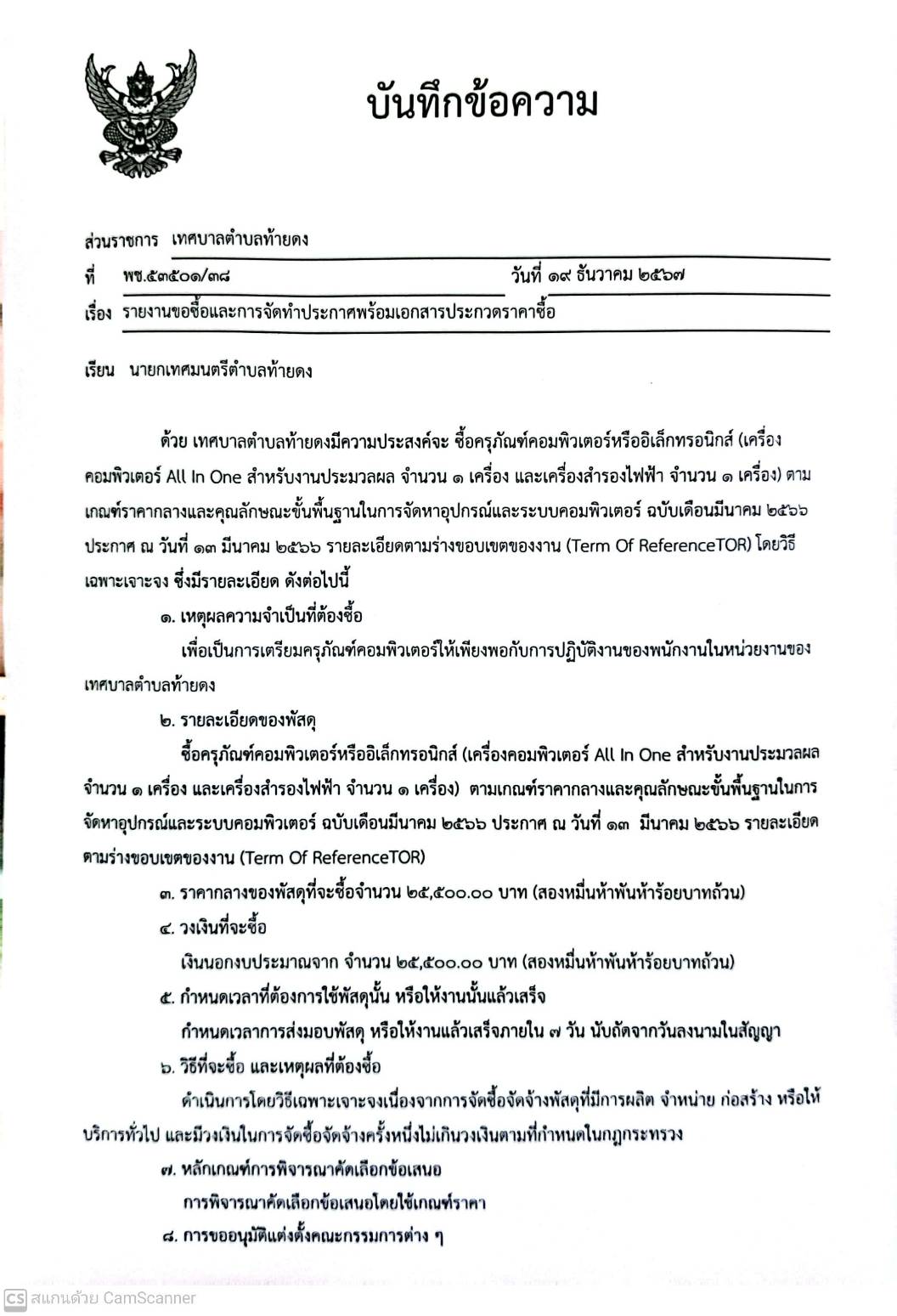 บันทึกข้อความ

ส่วนราชการ เทศบาลตำบลท้ายดง

ที่ พช.๕๓๕๐๑/๓๘ วันที่ ๑๙ ธันวาคม ๒๕๖๗

เรื่อง รายงานขอซื้อและการจัดทำประกาศพร้อมเอกสารประกวดราคาซื้อ

เรียน นายกเทศมนตรีตำบลท้ายดง

ด้วย เทศบาลตำบลท้ายดงมีความประสงค์จะ ซื้อครุภัณฑ์คอมพิวเตอร์หรืออิเล็กทรอนิกส์ (เครื่องคอมพิวเตอร์ All In One สำหรับงานประมวลผล จำนวน ๑ เครื่อง และเครื่องสำรองไฟฟ้า จำนวน ๑ เครื่อง) ตามเกณฑ์ราคากลางและคุณลักษณะขั้นพื้นฐานในการจัดหาอุปกรณ์และระบบคอมพิวเตอร์ ฉบับเดือนมีนาคม ๒๕๖๖ ประกาศ ณ วันที่ ๑๓ มีนาคม ๒๕๖๖ รายละเอียดตามร่างขอบเขตของงาน (Term Of ReferenceTOR) โดยวิธีเฉพาะเจาะจง ซึ่งมีรายละเอียด ดังต่อไปนี้

๑. เหตุผลความจำเป็นที่ต้องซื้อ

เพื่อเป็นการเตรียมครุภัณฑ์คอมพิวเตอร์ให้เพียงพอกับการปฏิบัติงานของพนักงานในหน่วยงานของเทศบาลตำบลท้ายดง

๒. รายละเอียดของพัสดุ

ซื้อครุภัณฑ์คอมพิวเตอร์หรืออิเล็กทรอนิกส์ (เครื่องคอมพิวเตอร์ All In One สำหรับงานประมวลผล จำนวน ๑ เครื่อง และเครื่องสำรองไฟฟ้า จำนวน ๑ เครื่อง) ตามเกณฑ์ราคากลางและคุณลักษณะขั้นพื้นฐานในการจัดหาอุปกรณ์และระบบคอมพิวเตอร์ ฉบับเดือนมีนาคม ๒๕๖๖ ประกาศ ณ วันที่ ๑๓ มีนาคม ๒๕๖๖ รายละเอียดตามร่างขอบเขตของงาน (Term Of ReferenceTOR)

๓. ราคากลางของพัสดุที่จะซื้อจำนวน ๒๕,๕๐๐.๐๐ บาท (สองหมื่นห้าพันห้าร้อยบาทถ้วน)

๔. วงเงินที่จะซื้อ

เงินนอกงบประมาณจาก จำนวน ๒๕,๕๐๐.๐๐ บาท (สองหมื่นห้าพันห้าร้อยบาทถ้วน)

๕. กำหนดเวลาที่ต้องการใช้พัสดุนั้น หรือให้งานนั้นแล้วเสร็จ

กำหนดเวลาการส่งมอบพัสดุ หรือให้งานแล้วเสร็จภายใน ๗ วัน นับถัดจากวันลงนามในสัญญา

๖. วิธีที่จะซื้อ และเหตุผลที่ต้องซื้อ

ดำเนินการโดยวิธีเฉพาะเจาะจงเนื่องจากการจัดซื้อจัดจ้างพัสดุที่มีการผลิต จำหน่าย ก่อสร้าง หรือให้บริการทั่วไป และมีวงเงินในการจัดซื้อจัดจ้างครั้งหนึ่งไม่เกินวงเงินตามที่กำหนดในกฎกระทรวง

๗. หลักเกณฑ์การพิจารณาคัดเลือกข้อเสนอ

การพิจารณาคัดเลือกข้อเสนอโดยใช้เกณฑ์ราคา

๘. การขออนุมัติแต่งตั้งคณะกรรมการต่าง ๆ

CS สแกนด้วย CamScanner